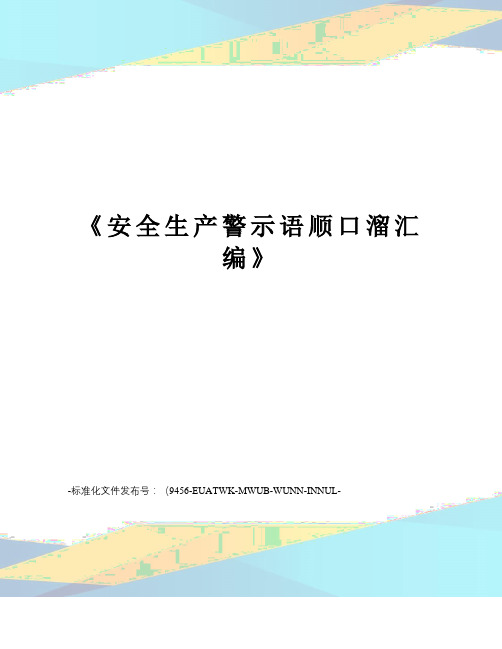 《安全生产警示语顺口溜汇编》

-标准化文件发布号：（9456-EUATWK-MWUB-WUNN-INNUL-